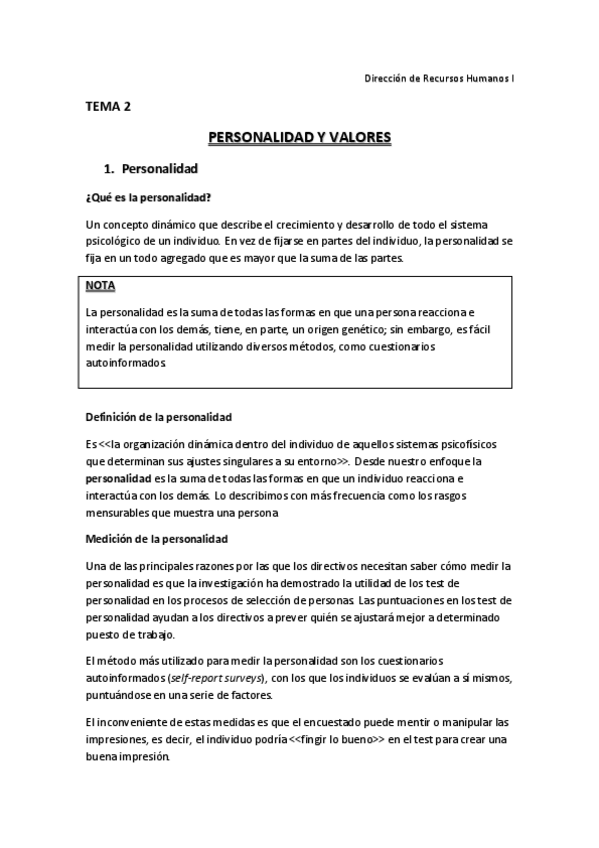 Dirección de Recursos Humanos I

TEMA 2

PERSONALIDAD Y VALORES

1. Personalidad

¿Qué es la personalidad?

Un concepto dinámico que describe el crecimiento y desarrollo de todo el sistema psicológico de un individuo. En vez de fijarse en partes del individuo, la personalidad se fija en un todo agregado que es mayor que la suma de las partes.

NOTA

La personalidad es la suma de todas las formas en que una persona reacciona e interactúa con los demás, tiene, en parte, un origen genético; sin embargo, es fácil medir la personalidad utilizando diversos métodos, como cuestionarios autoinformados.

Definición de la personalidad

Es <<la organización dinámica dentro del individuo de aquellos sistemas psicofísicos que determinan sus ajustes singulares a su entorno>>. Desde nuestro enfoque la personalidad es la suma de todas las formas en que un individuo reacciona e interactúa con los demás. Lo describimos con más frecuencia como los rasgos mensurables que muestra una persona

Medición de la personalidad

Una de las principales razones por las que los directivos necesitan saber cómo medir la personalidad es que la investigación ha demostrado la utilidad de los test de personalidad en los procesos de selección de personas. Las puntuaciones en los test de personalidad ayudan a los directivos a prever quién se ajustará mejor a determinado puesto de trabajo.

El método más utilizado para medir la personalidad son los cuestionarios autoinformados (self-report surveys), con los que los individuos se evalúan a sí mismos, puntuándose en una serie de factores.

El inconveniente de estas medidas es que el encuestado puede mentir o manipular las impresiones, es decir, el individuo podría <<fingir lo bueno>> en el test para crear una buena impresión.